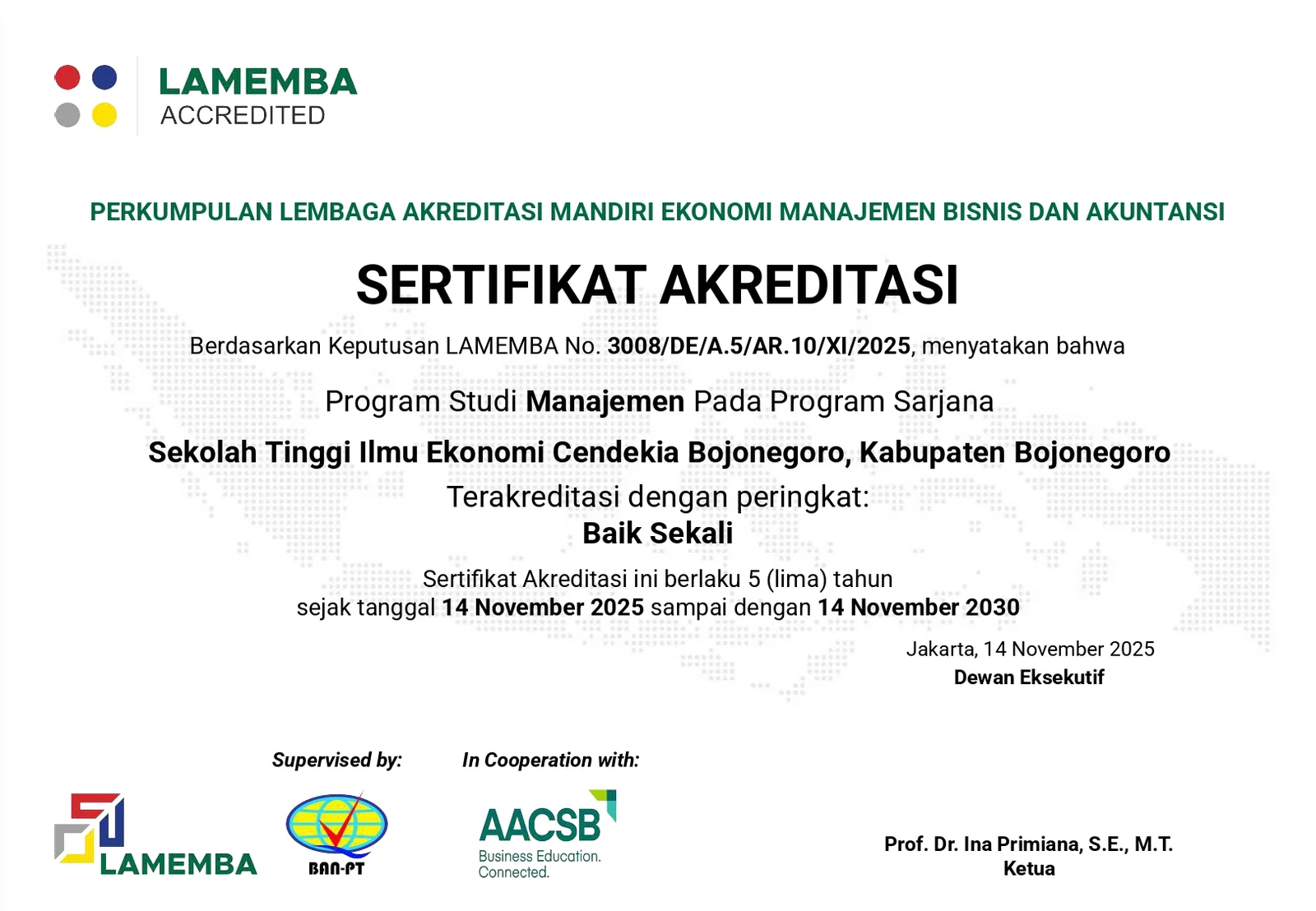 LAMEMBA
ACCREDITED

PERKUMPULAN LEMBAGA AKREDITASI MANDIRI EKONOMI MANAJEMEN BISNIS DAN AKUNTANSI

SERTIFIKAT AKREDITASI

Berdasarkan Keputusan LAMEMBA No. 3008/DE/A.5/AR.10/XI/2025, menyatakan bahwa

Program Studi Manajemen Pada Program Sarjana

Sekolah Tinggi Ilmu Ekonomi Cendekia Bojonegoro, Kabupaten Bojonegoro

Terakreditasi dengan peringkat:
Baik Sekali

Sertifikat Akreditasi ini berlaku 5 (lima) tahun
sejak tanggal 14 November 2025 sampai dengan 14 November 2030

Jakarta, 14 November 2025
Dewan Eksekutif

Supervised by:
In Cooperation with:

LAMEMBA
BAN-PT
AACSB
Business Education.
Connected.

Prof. Dr. Ina Primiana, S.E., M.T.
Ketua